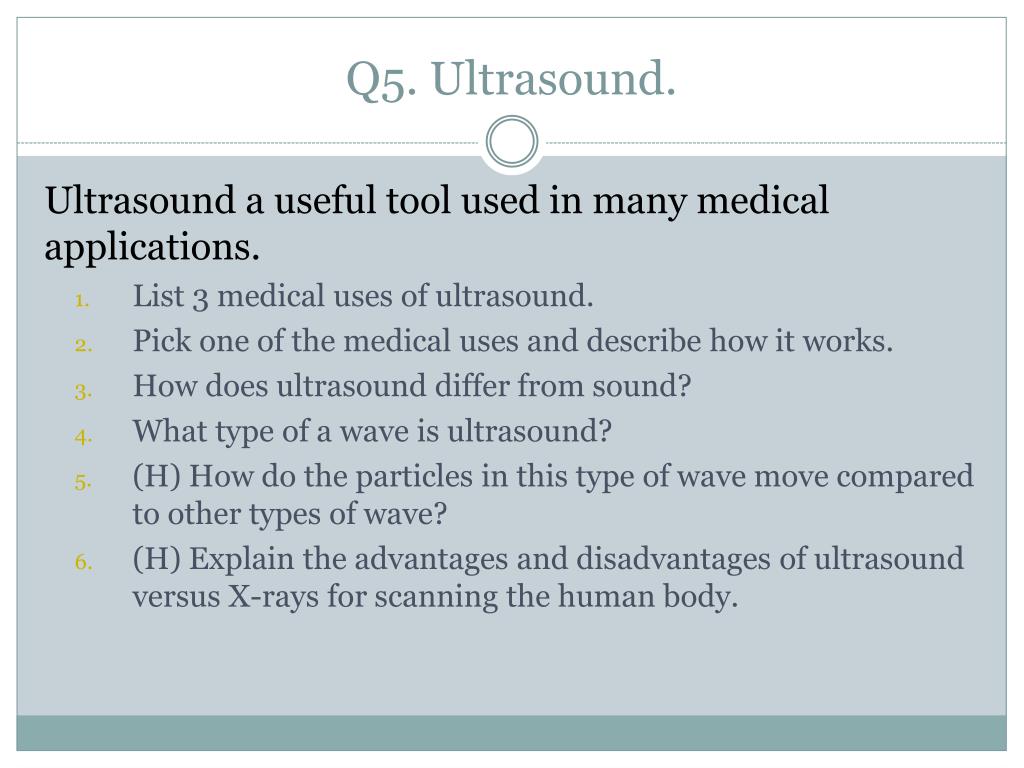 Q5. Ultrasound.

Ultrasound a useful tool used in many medical applications.

1. List 3 medical uses of ultrasound.
2. Pick one of the medical uses and describe how it works.
3. How does ultrasound differ from sound?
4. What type of a wave is ultrasound?
5. (H) How do the particles in this type of wave move compared to other types of wave?
6. (H) Explain the advantages and disadvantages of ultrasound versus X-rays for scanning the human body.